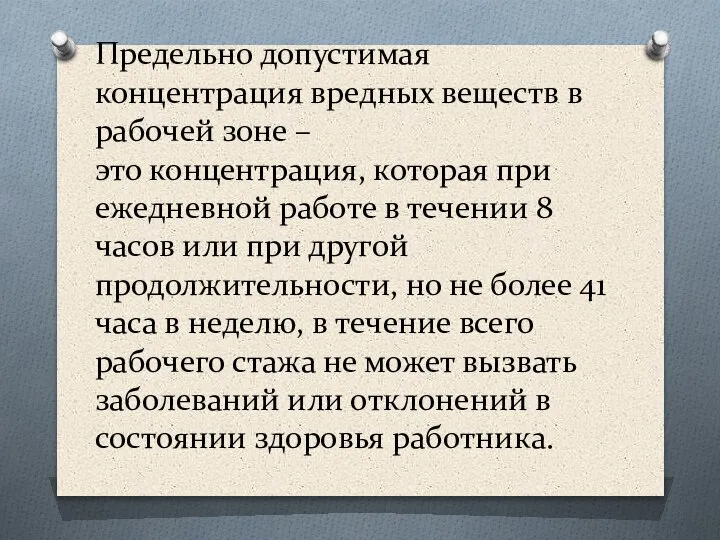 Предельно допустимая концентрация вредных веществ в рабочей зоне –
это концентрация, которая при ежедневной работе в течении 8 часов или при другой продолжительности, но не более 41 часа в неделю, в течение всего рабочего стажа не может вызвать заболеваний или отклонений в состоянии здоровья работника.